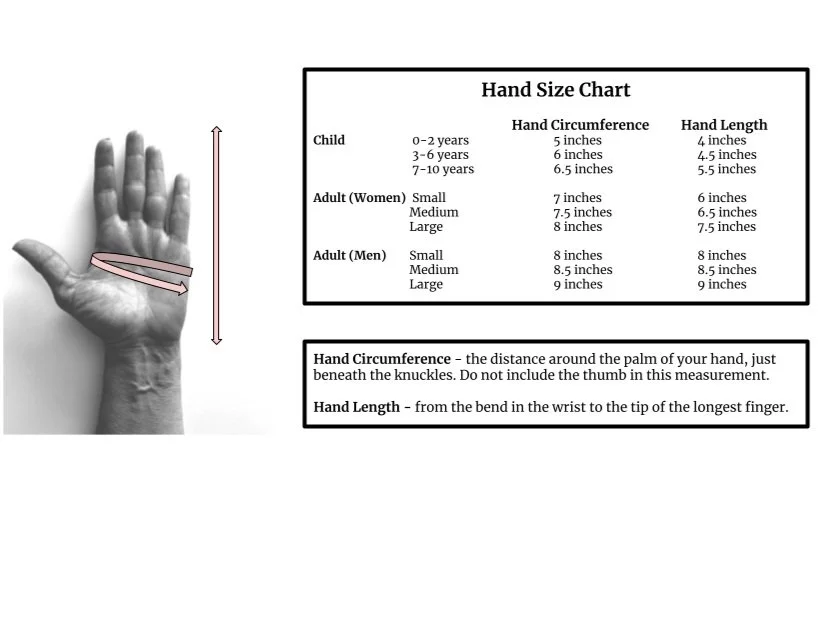 Hand Size Chart

| | | Hand Circumference | Hand Length |
|---|---|---|---|
| Child | 0-2 years | 5 inches | 4 inches |
| | 3-6 years | 6 inches | 4.5 inches |
| | 7-10 years | 6.5 inches | 5.5 inches |
| Adult (Women) | Small | 7 inches | 6 inches |
| | Medium | 7.5 inches | 6.5 inches |
| | Large | 8 inches | 7.5 inches |
| Adult (Men) | Small | 8 inches | 8 inches |
| | Medium | 8.5 inches | 8.5 inches |
| | Large | 9 inches | 9 inches |

Hand Circumference - the distance around the palm of your hand, just beneath the knuckles. Do not include the thumb in this measurement.

Hand Length - from the bend in the wrist to the tip of the longest finger.